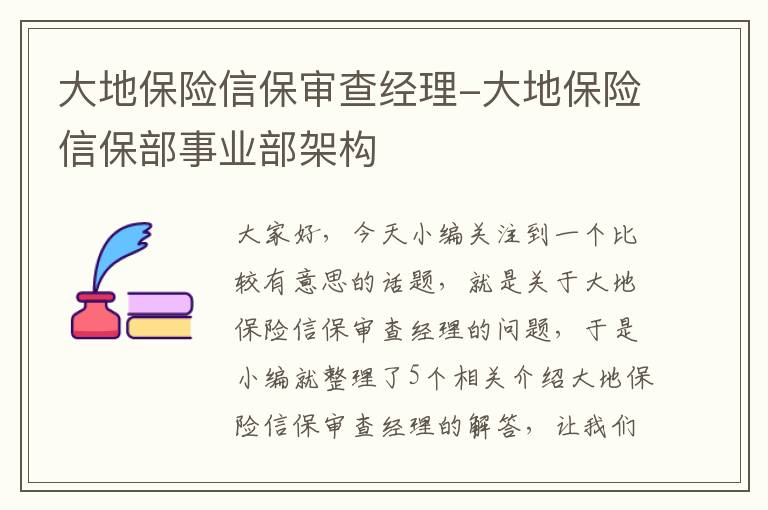 大地保险信保审查经理-大地保险信保部事业部架构

大家好，今天小编关注到一个比较有意思的话题，就是关于大地保险信保审查经理的问题，于是小编就整理了5个相关介绍大地保险信保审查经理的解答，让我们